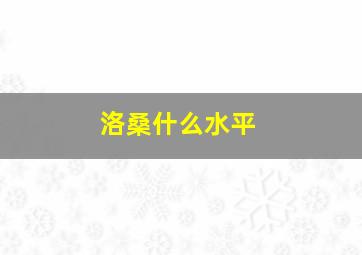 洛桑什么水平